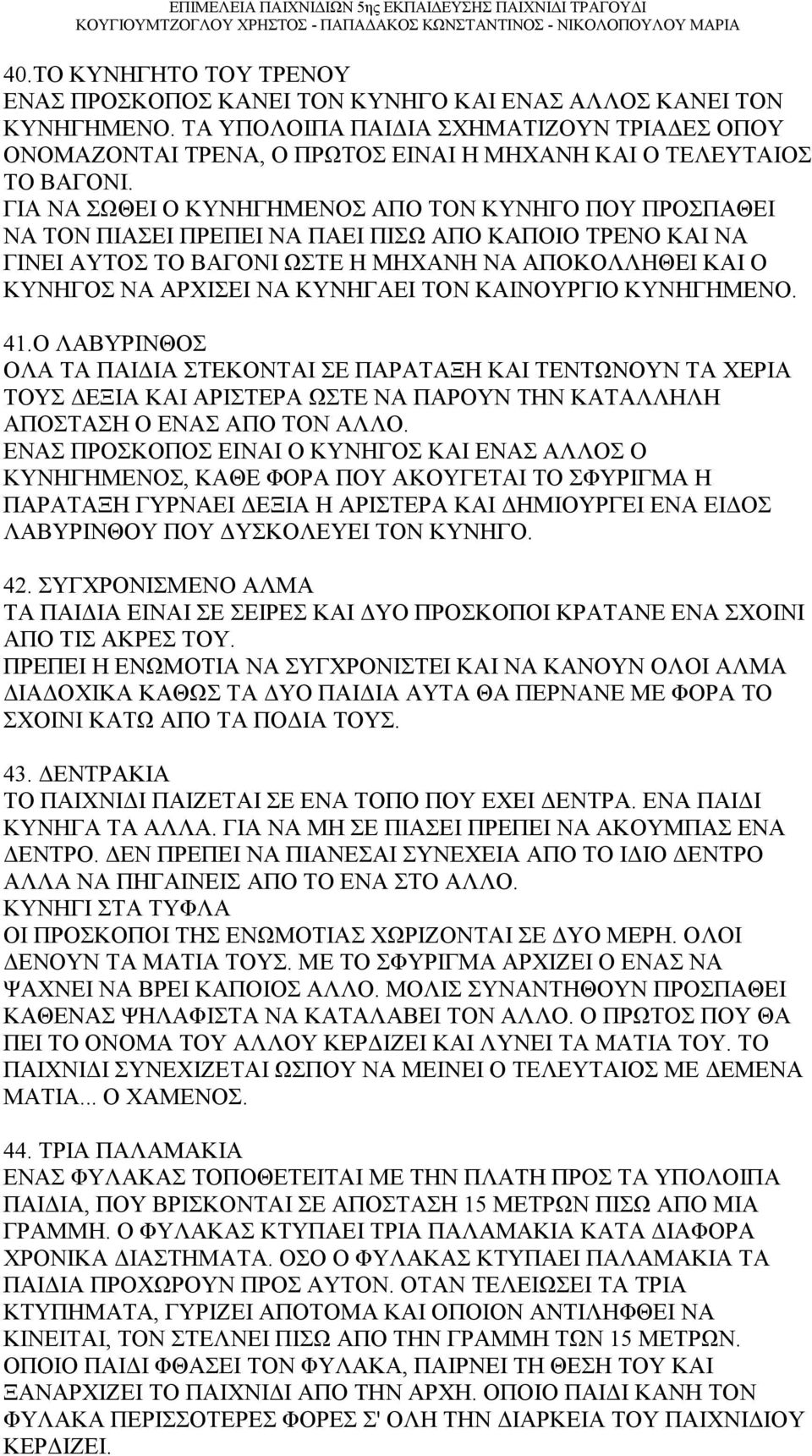 ΕΠΙΜΕΛΕΙΑ ΠΑΙΧΝΙΔΙΩΝ 5ης ΕΚΠΑΙΔΕΥΣΗΣ ΠΑΙΧΝΙΔΙ ΤΡΑΓΟΥΔΙ
ΚΟΥΓΙΟΥΜΤΖΟΓΛΟΥ ΧΡΗΣΤΟΣ - ΠΑΠΑΔΑΚΟΣ ΚΩΝΣΤΑΝΤΙΝΟΣ - ΝΙΚΟΛΟΠΟΥΛΟΥ ΜΑΡΙΑ

40.ΤΟ ΚΥΝΗΓΗΤΟ ΤΟΥ ΤΡΕΝΟΥ
ΕΝΑΣ ΠΡΟΣΚΟΠΟΣ ΚΑΝΕΙ ΤΟΝ ΚΥΝΗΓΟ ΚΑΙ ΕΝΑΣ ΑΛΛΟΣ ΚΑΝΕΙ ΤΟΝ ΚΥΝΗΓΗΜΕΝΟ. ΤΑ ΥΠΟΛΟΙΠΑ ΠΑΙΔΙΑ ΣΧΗΜΑΤΙΖΟΥΝ ΤΡΙΑΔΕΣ ΟΠΟΥ ΟΝΟΜΑΖΟΝΤΑΙ ΤΡΕΝΑ, Ο ΠΡΩΤΟΣ ΕΙΝΑΙ Η ΜΗΧΑΝΗ ΚΑΙ Ο ΤΕΛΕΥΤΑΙΟΣ ΤΟ ΒΑΓΟΝΙ.
ΓΙΑ ΝΑ ΣΩΘΕΙ Ο ΚΥΝΗΓΗΜΕΝΟΣ ΑΠΟ ΤΟΝ ΚΥΝΗΓΟ ΠΟΥ ΠΡΟΣΠΑΘΕΙ ΝΑ ΤΟΝ ΠΙΑΣΕΙ ΠΡΕΠΕΙ ΝΑ ΠΑΕΙ ΠΙΣΩ ΑΠΟ ΚΑΠΟΙΟ ΤΡΕΝΟ ΚΑΙ ΝΑ ΓΙΝΕΙ ΑΥΤΟΣ ΤΟ ΒΑΓΟΝΙ ΩΣΤΕ Η ΜΗΧΑΝΗ ΝΑ ΑΠΟΚΟΛΛΗΘΕΙ ΚΑΙ Ο ΚΥΝΗΓΟΣ ΝΑ ΑΡΧΙΣΕΙ ΝΑ ΚΥΝΗΓΑΕΙ ΤΟΝ ΚΑΙΝΟΥΡΓΙΟ ΚΥΝΗΓΗΜΕΝΟ.

41.Ο ΛΑΒΥΡΙΝΘΟΣ
ΟΛΑ ΤΑ ΠΑΙΔΙΑ ΣΤΕΚΟΝΤΑΙ ΣΕ ΠΑΡΑΤΑΞΗ ΚΑΙ ΤΕΝΤΩΝΟΥΝ ΤΑ ΧΕΡΙΑ ΤΟΥΣ ΔΕΞΙΑ ΚΑΙ ΑΡΙΣΤΕΡΑ ΩΣΤΕ ΝΑ ΠΑΡΟΥΝ ΤΗΝ ΚΑΤΑΛΛΗΛΗ ΑΠΟΣΤΑΣΗ Ο ΕΝΑΣ ΑΠΟ ΤΟΝ ΑΛΛΟ.
ΕΝΑΣ ΠΡΟΣΚΟΠΟΣ ΕΙΝΑΙ Ο ΚΥΝΗΓΟΣ ΚΑΙ ΕΝΑΣ ΑΛΛΟΣ Ο ΚΥΝΗΓΗΜΕΝΟΣ, ΚΑΘΕ ΦΟΡΑ ΠΟΥ ΑΚΟΥΓΕΤΑΙ ΤΟ ΣΦΥΡΙΓΜΑ Η ΠΑΡΑΤΑΞΗ ΓΥΡΝΑΕΙ ΔΕΞΙΑ Η ΑΡΙΣΤΕΡΑ ΚΑΙ ΔΗΜΙΟΥΡΓΕΙ ΕΝΑ ΕΙΔΟΣ ΛΑΒΥΡΙΝΘΟΥ ΠΟΥ ΔΥΣΚΟΛΕΥΕΙ ΤΟΝ ΚΥΝΗΓΟ.

42. ΣΥΓΧΡΟΝΙΣΜΕΝΟ ΑΛΜΑ
ΤΑ ΠΑΙΔΙΑ ΕΙΝΑΙ ΣΕ ΣΕΙΡΕΣ ΚΑΙ ΔΥΟ ΠΡΟΣΚΟΠΟΙ ΚΡΑΤΑΝΕ ΕΝΑ ΣΧΟΙΝΙ ΑΠΟ ΤΙΣ ΑΚΡΕΣ ΤΟΥ.
ΠΡΕΠΕΙ Η ΕΝΩΜΟΤΙΑ ΝΑ ΣΥΓΧΡΟΝΙΣΤΕΙ ΚΑΙ ΝΑ ΚΑΝΟΥΝ ΟΛΟΙ ΑΛΜΑ ΔΙΑΔΟΧΙΚΑ ΚΑΘΩΣ ΤΑ ΔΥΟ ΠΑΙΔΙΑ ΑΥΤΑ ΘΑ ΠΕΡΝΑΝΕ ΜΕ ΦΟΡΑ ΤΟ ΣΧΟΙΝΙ ΚΑΤΩ ΑΠΟ ΤΑ ΠΟΔΙΑ ΤΟΥΣ.

43. ΔΕΝΤΡΑΚΙΑ
ΤΟ ΠΑΙΧΝΙΔΙ ΠΑΙΖΕΤΑΙ ΣΕ ΕΝΑ ΤΟΠΟ ΠΟΥ ΕΧΕΙ ΔΕΝΤΡΑ. ΕΝΑ ΠΑΙΔΙ ΚΥΝΗΓΑ ΤΑ ΑΛΛΑ. ΓΙΑ ΝΑ ΜΗ ΣΕ ΠΙΑΣΕΙ ΠΡΕΠΕΙ ΝΑ ΑΚΟΥΜΠΑΣ ΕΝΑ ΔΕΝΤΡΟ. ΔΕΝ ΠΡΕΠΕΙ ΝΑ ΠΙΑΝΕΣΑΙ ΣΥΝΕΧΕΙΑ ΑΠΟ ΤΟ ΙΔΙΟ ΔΕΝΤΡΟ ΑΛΛΑ ΝΑ ΠΗΓΑΙΝΕΙΣ ΑΠΟ ΤΟ ΕΝΑ ΣΤΟ ΑΛΛΟ.
ΚΥΝΗΓΙ ΣΤΑ ΤΥΦΛΑ
ΟΙ ΠΡΟΣΚΟΠΟΙ ΤΗΣ ΕΝΩΜΟΤΙΑΣ ΧΩΡΙΖΟΝΤΑΙ ΣΕ ΔΥΟ ΜΕΡΗ. ΟΛΟΙ ΔΕΝΟΥΝ ΤΑ ΜΑΤΙΑ ΤΟΥΣ. ΜΕ ΤΟ ΣΦΥΡΙΓΜΑ ΑΡΧΙΖΕΙ Ο ΕΝΑΣ ΝΑ ΨΑΧΝΕΙ ΝΑ ΒΡΕΙ ΚΑΠΟΙΟΣ ΑΛΛΟ. ΜΟΛΙΣ ΣΥΝΑΝΤΗΘΟΥΝ ΠΡΟΣΠΑΘΕΙ ΚΑΘΕΝΑΣ ΨΗΛΑΦΙΣΤΑ ΝΑ ΚΑΤΑΛΑΒΕΙ ΤΟΝ ΑΛΛΟ. Ο ΠΡΩΤΟΣ ΠΟΥ ΘΑ ΠΕΙ ΤΟ ΟΝΟΜΑ ΤΟΥ ΑΛΛΟΥ ΚΕΡΔΙΖΕΙ ΚΑΙ ΛΥΝΕΙ ΤΑ ΜΑΤΙΑ ΤΟΥ. ΤΟ ΠΑΙΧΝΙΔΙ ΣΥΝΕΧΙΖΕΤΑΙ ΩΣΠΟΥ ΝΑ ΜΕΙΝΕΙ Ο ΤΕΛΕΥΤΑΙΟΣ ΜΕ ΔΕΜΕΝΑ ΜΑΤΙΑ... Ο ΧΑΜΕΝΟΣ.

44. ΤΡΙΑ ΠΑΛΑΜΑΚΙΑ
ΕΝΑΣ ΦΥΛΑΚΑΣ ΤΟΠΟΘΕΤΕΙΤΑΙ ΜΕ ΤΗΝ ΠΛΑΤΗ ΠΡΟΣ ΤΑ ΥΠΟΛΟΙΠΑ ΠΑΙΔΙΑ, ΠΟΥ ΒΡΙΣΚΟΝΤΑΙ ΣΕ ΑΠΟΣΤΑΣΗ 15 ΜΕΤΡΩΝ ΠΙΣΩ ΑΠΟ ΜΙΑ ΓΡΑΜΜΗ. Ο ΦΥΛΑΚΑΣ ΚΤΥΠΑΕΙ ΤΡΙΑ ΠΑΛΑΜΑΚΙΑ ΚΑΤΑ ΔΙΑΦΟΡΑ ΧΡΟΝΙΚΑ ΔΙΑΣΤΗΜΑΤΑ. ΟΣΟ Ο ΦΥΛΑΚΑΣ ΚΤΥΠΑΕΙ ΠΑΛΑΜΑΚΙΑ ΤΑ ΠΑΙΔΙΑ ΠΡΟΧΩΡΟΥΝ ΠΡΟΣ ΑΥΤΟΝ. ΟΤΑΝ ΤΕΛΕΙΩΣΕΙ ΤΑ ΤΡΙΑ ΚΤΥΠΗΜΑΤΑ, ΓΥΡΙΖΕΙ ΑΠΟΤΟΜΑ ΚΑΙ ΟΠΟΙΟΝ ΑΝΤΙΛΗΦΘΕΙ ΝΑ ΚΙΝΕΙΤΑΙ, ΤΟΝ ΣΤΕΛΝΕΙ ΠΙΣΩ ΑΠΟ ΤΗΝ ΓΡΑΜΜΗ ΤΩΝ 15 ΜΕΤΡΩΝ. ΟΠΟΙΟ ΠΑΙΔΙ ΦΘΑΣΕΙ ΤΟΝ ΦΥΛΑΚΑ, ΠΑΙΡΝΕΙ ΤΗ ΘΕΣΗ ΤΟΥ ΚΑΙ ΞΑΝΑΡΧΙΖΕΙ ΤΟ ΠΑΙΧΝΙΔΙ ΑΠΟ ΤΗΝ ΑΡΧΗ. ΟΠΟΙΟ ΠΑΙΔΙ ΚΑΝΗ ΤΟΝ ΦΥΛΑΚΑ ΠΕΡΙΣΣΟΤΕΡΕΣ ΦΟΡΕΣ Σ' ΟΛΗ ΤΗΝ ΔΙΑΡΚΕΙΑ ΤΟΥ ΠΑΙΧΝΙΔΙΟΥ ΚΕΡΔΙΖΕΙ.